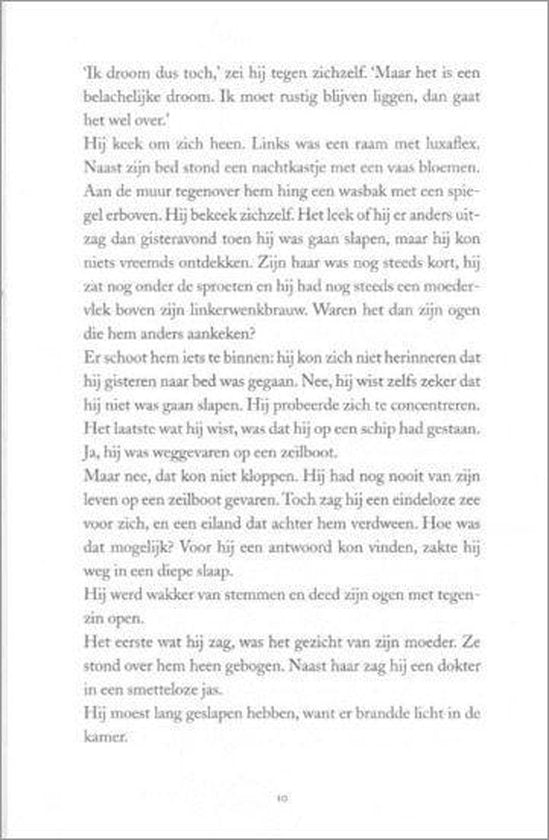 'Ik droom dus toch,' zei hij tegen zichzelf. 'Maar het is een belachelijke droom. Ik moet rustig blijven liggen, dan gaat het wel over.'
Hij keek om zich heen. Links was een raam met luxaflex. Naast zijn bed stond een nachtkastje met een vaas bloemen. Aan de muur tegenover hem hing een wasbak met een spiegel erboven. Hij bekeek zichzelf. Het leek of hij er anders uitzag dan gisteravond toen hij was gaan slapen, maar hij kon niets vreemds ontdekken. Zijn haar was nog steeds kort, hij zat nog onder de sproeten en hij had nog steeds een moedervlek boven zijn linkerwenkbrauw. Waren het dan zijn ogen die hem anders aankeken?
Er schoot hem iets te binnen: hij kon zich niet herinneren dat hij gisteren naar bed was gegaan. Nee, hij wist zelfs zeker dat hij niet was gaan slapen. Hij probeerde zich te concentreren. Het laatste wat hij wist, was dat hij op een schip had gestaan. Ja, hij was weggevaren op een zeilboot.
Maar nee, dat kon niet kloppen. Hij had nog nooit van zijn leven op een zeilboot gevaren. Toch zag hij een eindeloze zee voor zich, en een eiland dat achter hem verdween. Hoe was dat mogelijk? Voor hij een antwoord kon vinden, zakte hij weg in een diepe slaap.
Hij werd wakker van stemmen en deed zijn ogen met tegenzin open.
Het eerste wat hij zag, was het gezicht van zijn moeder. Ze stond over hem heen gebogen. Naast haar zag hij een dokter in een smetteloze jas.
Hij moest lang geslapen hebben, want er brandde licht in de kamer.

10